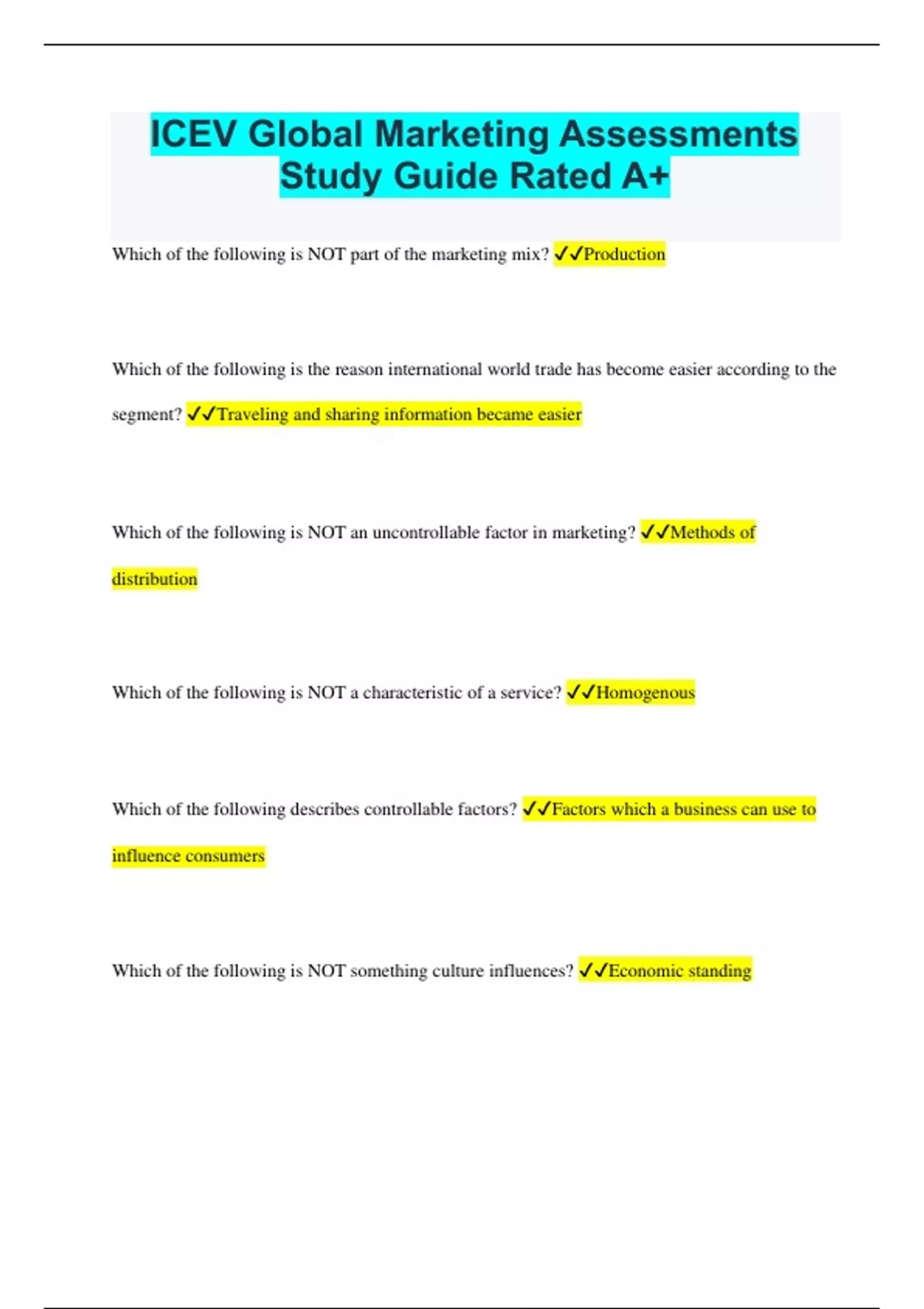 ICEV Global Marketing Assessments Study Guide Rated A+

Which of the following is NOT part of the marketing mix? ✓✓Production

Which of the following is the reason international world trade has become easier according to the segment? ✓✓Traveling and sharing information became easier

Which of the following is NOT an uncontrollable factor in marketing? ✓✓Methods of distribution

Which of the following is NOT a characteristic of a service? ✓✓Homogenous

Which of the following describes controllable factors? ✓✓Factors which a business can use to influence consumers

Which of the following is NOT something culture influences? ✓✓Economic standing